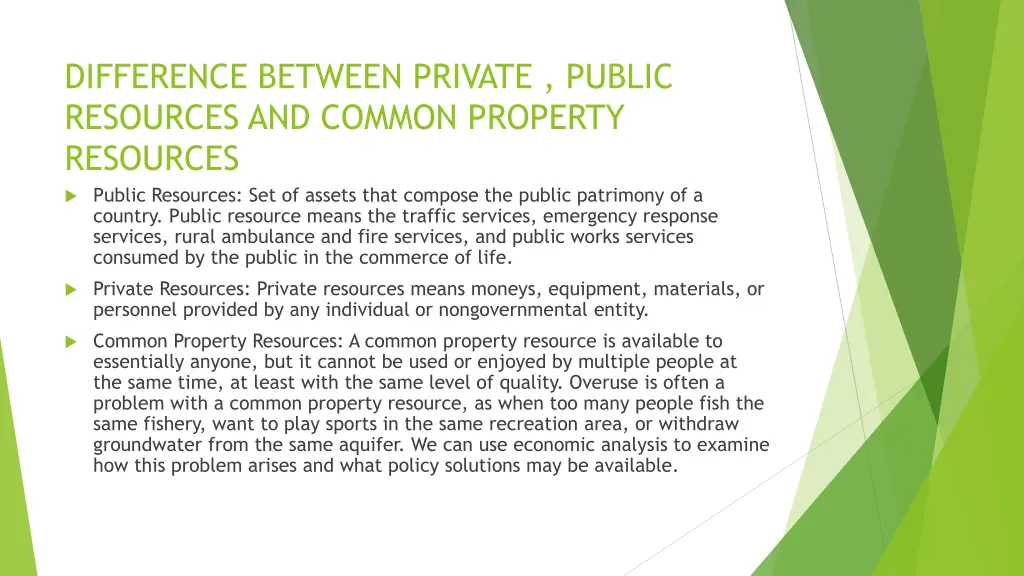 DIFFERENCE BETWEEN PRIVATE , PUBLIC RESOURCES AND COMMON PROPERTY RESOURCES

Public Resources: Set of assets that compose the public patrimony of a country. Public resource means the traffic services, emergency response services, rural ambulance and fire services, and public works services consumed by the public in the commerce of life.

Private Resources: Private resources means moneys, equipment, materials, or personnel provided by any individual or nongovernmental entity.

Common Property Resources: A common property resource is available to essentially anyone, but it cannot be used or enjoyed by multiple people at the same time, at least with the same level of quality. Overuse is often a problem with a common property resource, as when too many people fish the same fishery, want to play sports in the same recreation area, or withdraw groundwater from the same aquifer. We can use economic analysis to examine how this problem arises and what policy solutions may be available.